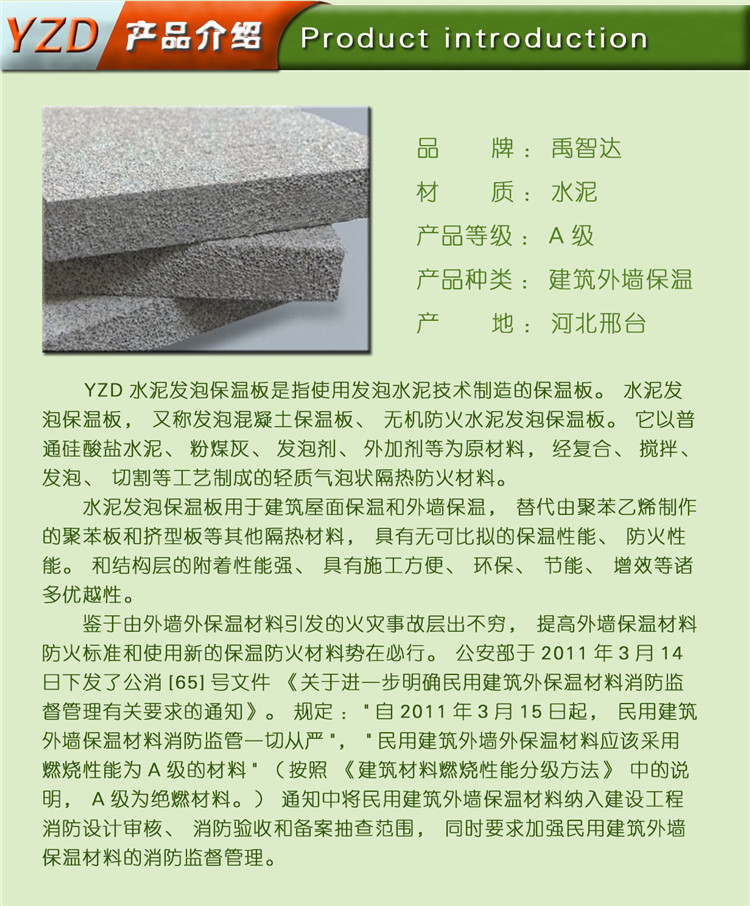 YZD 产品介绍 Product introduction

品　　牌：禹智达
材　　质：水泥
产品等级：A 级
产品种类：建筑外墙保温
产　　地：河北邢台

YZD 水泥发泡保温板是指使用发泡水泥技术制造的保温板。水泥发泡保温板，又称发泡混凝土保温板、无机防火水泥发泡保温板。它以普通硅酸盐水泥、粉煤灰、发泡剂、外加剂等为原材料，经复合、搅拌、发泡、切割等工艺制成的轻质气泡状隔热防火材料。

水泥发泡保温板用于建筑屋面保温和外墙保温，替代由聚苯乙烯制作的聚苯板和挤型板等其他隔热材料，具有无可比拟的保温性能、防火性能。和结构层的附着性能强、具有施工方便、环保、节能、增效等诸多优越性。

鉴于由外墙外保温材料引发的火灾事故层出不穷，提高外墙保温材料防火标准和使用新的保温防火材料势在必行。公安部于 2011 年 3 月 14 日下发了公消 [65] 号文件《关于进一步明确民用建筑外保温材料消防监督管理有关要求的通知》。规定："自 2011 年 3 月 15 日起，民用建筑外墙保温材料消防监管一切从严"，"民用建筑外墙外保温材料应该采用燃烧性能为 A 级的材料"（按照《建筑材料燃烧性能分级方法》中的说明，A 级为绝燃材料。）通知中将民用建筑外墙保温材料纳入建设工程消防设计审核、消防验收和备案抽查范围，同时要求加强民用建筑外墙保温材料的消防监督管理。